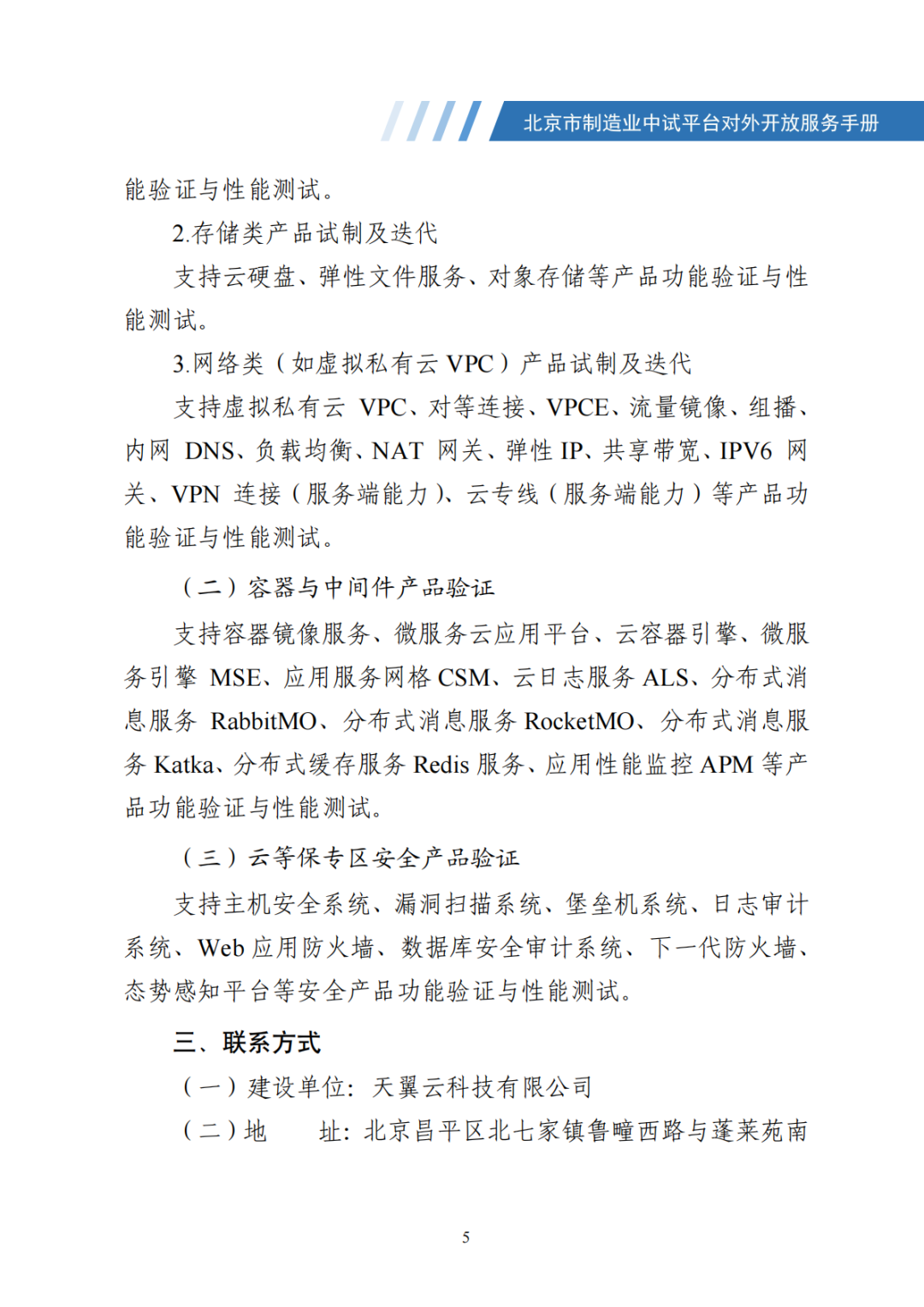 北京市制造业中试平台对外开放服务手册

能验证与性能测试。

2.存储类产品试制及迭代

支持云硬盘、弹性文件服务、对象存储等产品功能验证与性能测试。

3.网络类（如虚拟私有云 VPC）产品试制及迭代

支持虚拟私有云 VPC、对等连接、VPCE、流量镜像、组播、内网 DNS、负载均衡、NAT 网关、弹性 IP、共享带宽、IPV6 网关、VPN 连接（服务端能力）、云专线（服务端能力）等产品功能验证与性能测试。

（二）容器与中间件产品验证

支持容器镜像服务、微服务云应用平台、云容器引擎、微服务引擎 MSE、应用服务网格 CSM、云日志服务 ALS、分布式消息服务 RabbitMO、分布式消息服务 RocketMO、分布式消息服务 Katka、分布式缓存服务 Redis 服务、应用性能监控 APM 等产品功能验证与性能测试。

（三）云等保专区安全产品验证

支持主机安全系统、漏洞扫描系统、堡垒机系统、日志审计系统、Web 应用防火墙、数据库安全审计系统、下一代防火墙、态势感知平台等安全产品功能验证与性能测试。

三、联系方式

（一）建设单位：天翼云科技有限公司

（二）地　　址：北京昌平区北七家镇鲁疃西路与蓬莱苑南

5